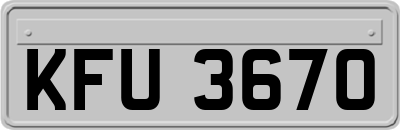 KFU 3670